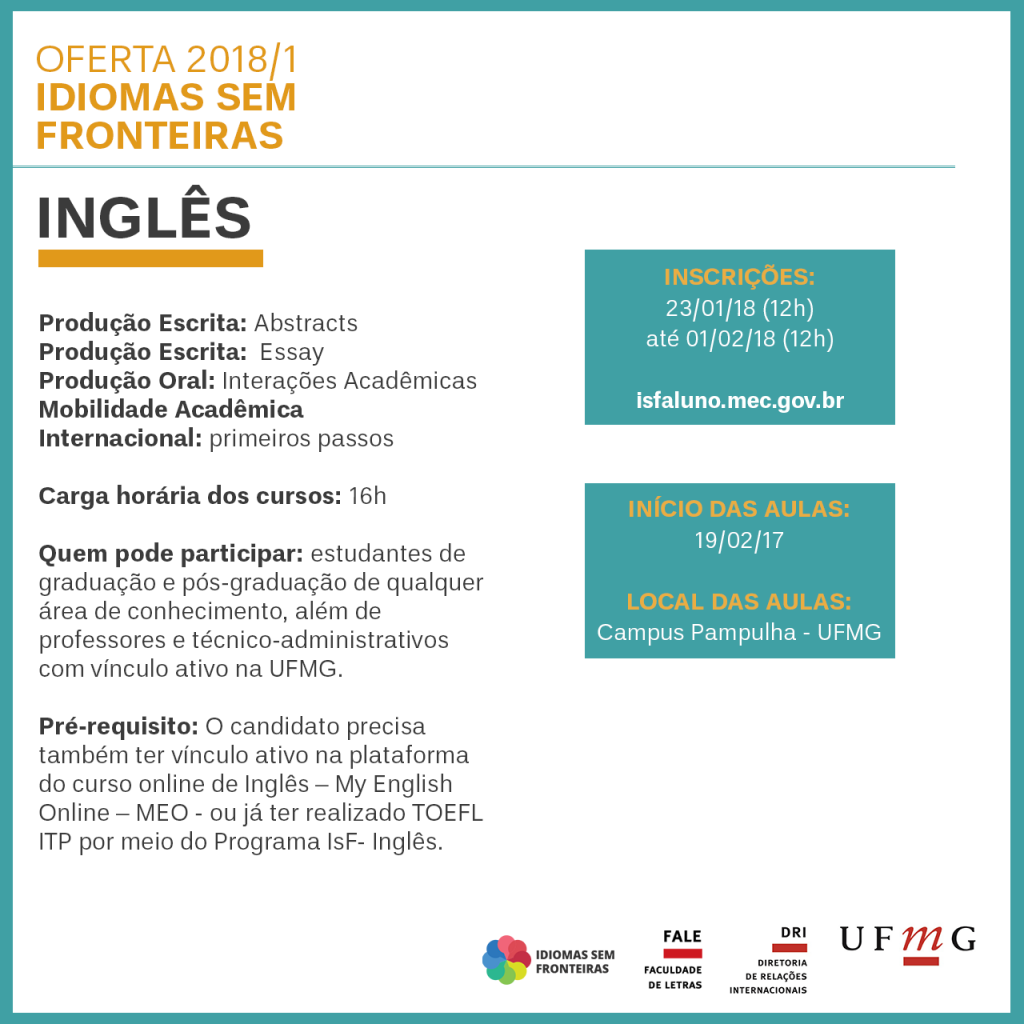 OFERTA 2018/1
IDIOMAS SEM FRONTEIRAS

INGLÊS

Produção Escrita: Abstracts
Produção Escrita: Essay
Produção Oral: Interações Acadêmicas
Mobilidade Acadêmica Internacional: primeiros passos

Carga horária dos cursos: 16h

Quem pode participar: estudantes de graduação e pós-graduação de qualquer área de conhecimento, além de professores e técnico-administrativos com vínculo ativo na UFMG.

Pré-requisito: O candidato precisa também ter vínculo ativo na plataforma do curso online de Inglês – My English Online – MEO - ou já ter realizado TOEFL ITP por meio do Programa IsF- Inglês.

INSCRIÇÕES:
23/01/18 (12h)
até 01/02/18 (12h)

isfaluno.mec.gov.br

INÍCIO DAS AULAS:
19/02/17

LOCAL DAS AULAS:
Campus Pampulha - UFMG

IDIOMAS SEM FRONTEIRAS
FALE
FACULDADE DE LETRAS
DRI
DIRETORIA DE RELAÇÕES INTERNACIONAIS
UFMG